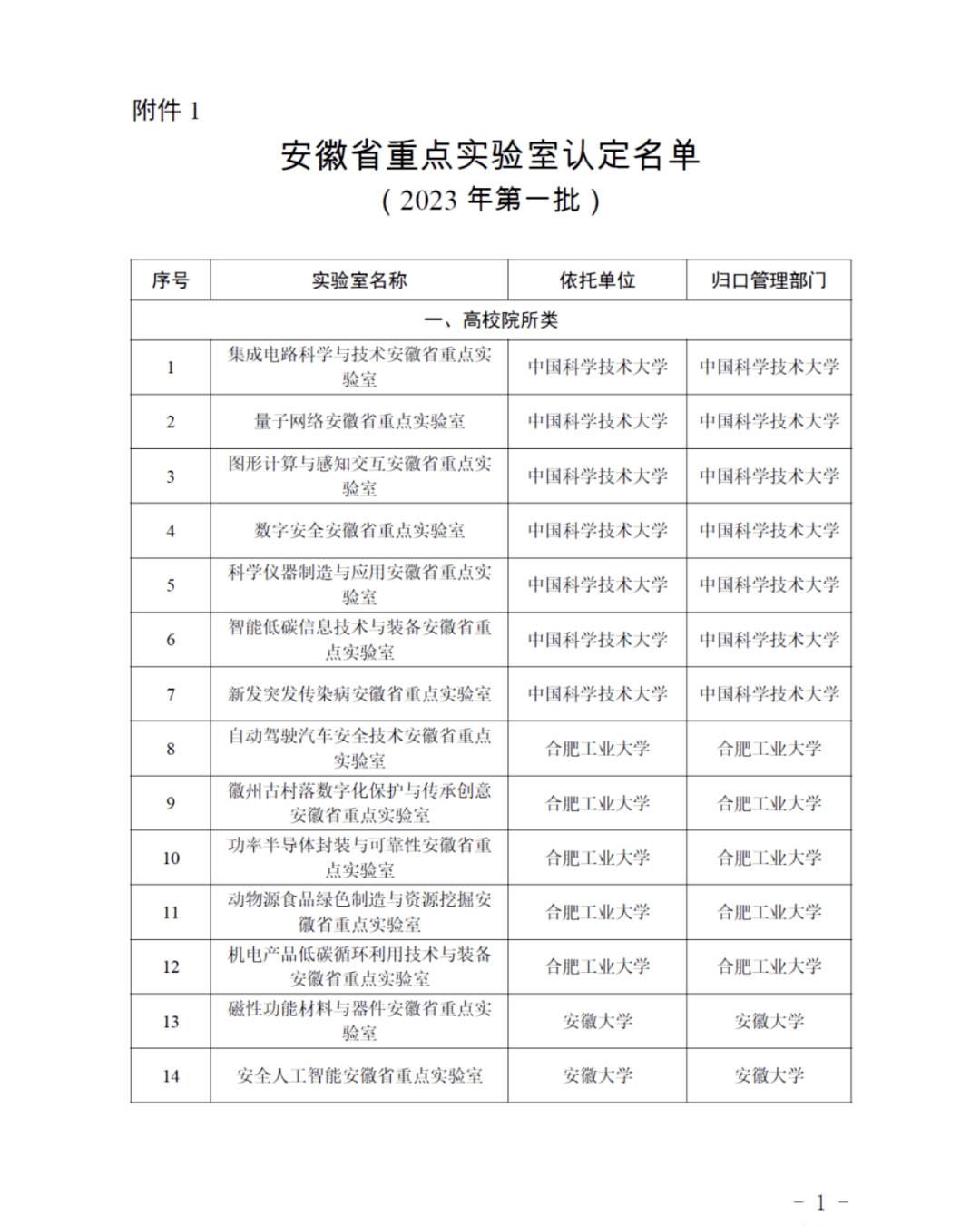 附件 1

安徽省重点实验室认定名单
（2023 年第一批）

| 序号 | 实验室名称 | 依托单位 | 归口管理部门 |
|---|---|---|---|
| 一、高校院所类 | | | |
| 1 | 集成电路科学与技术安徽省重点实验室 | 中国科学技术大学 | 中国科学技术大学 |
| 2 | 量子网络安徽省重点实验室 | 中国科学技术大学 | 中国科学技术大学 |
| 3 | 图形计算与感知交互安徽省重点实验室 | 中国科学技术大学 | 中国科学技术大学 |
| 4 | 数字安全安徽省重点实验室 | 中国科学技术大学 | 中国科学技术大学 |
| 5 | 科学仪器制造与应用安徽省重点实验室 | 中国科学技术大学 | 中国科学技术大学 |
| 6 | 智能低碳信息技术与装备安徽省重点实验室 | 中国科学技术大学 | 中国科学技术大学 |
| 7 | 新发突发传染病安徽省重点实验室 | 中国科学技术大学 | 中国科学技术大学 |
| 8 | 自动驾驶汽车安全技术安徽省重点实验室 | 合肥工业大学 | 合肥工业大学 |
| 9 | 徽州古村落数字化保护与传承创意安徽省重点实验室 | 合肥工业大学 | 合肥工业大学 |
| 10 | 功率半导体封装与可靠性安徽省重点实验室 | 合肥工业大学 | 合肥工业大学 |
| 11 | 动物源食品绿色制造与资源挖掘安徽省重点实验室 | 合肥工业大学 | 合肥工业大学 |
| 12 | 机电产品低碳循环利用技术与装备安徽省重点实验室 | 合肥工业大学 | 合肥工业大学 |
| 13 | 磁性功能材料与器件安徽省重点实验室 | 安徽大学 | 安徽大学 |
| 14 | 安全人工智能安徽省重点实验室 | 安徽大学 | 安徽大学 |

－ 1 －